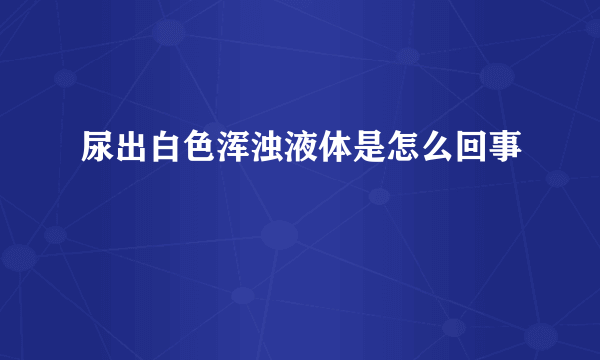 尿出白色浑浊液体是怎么回事